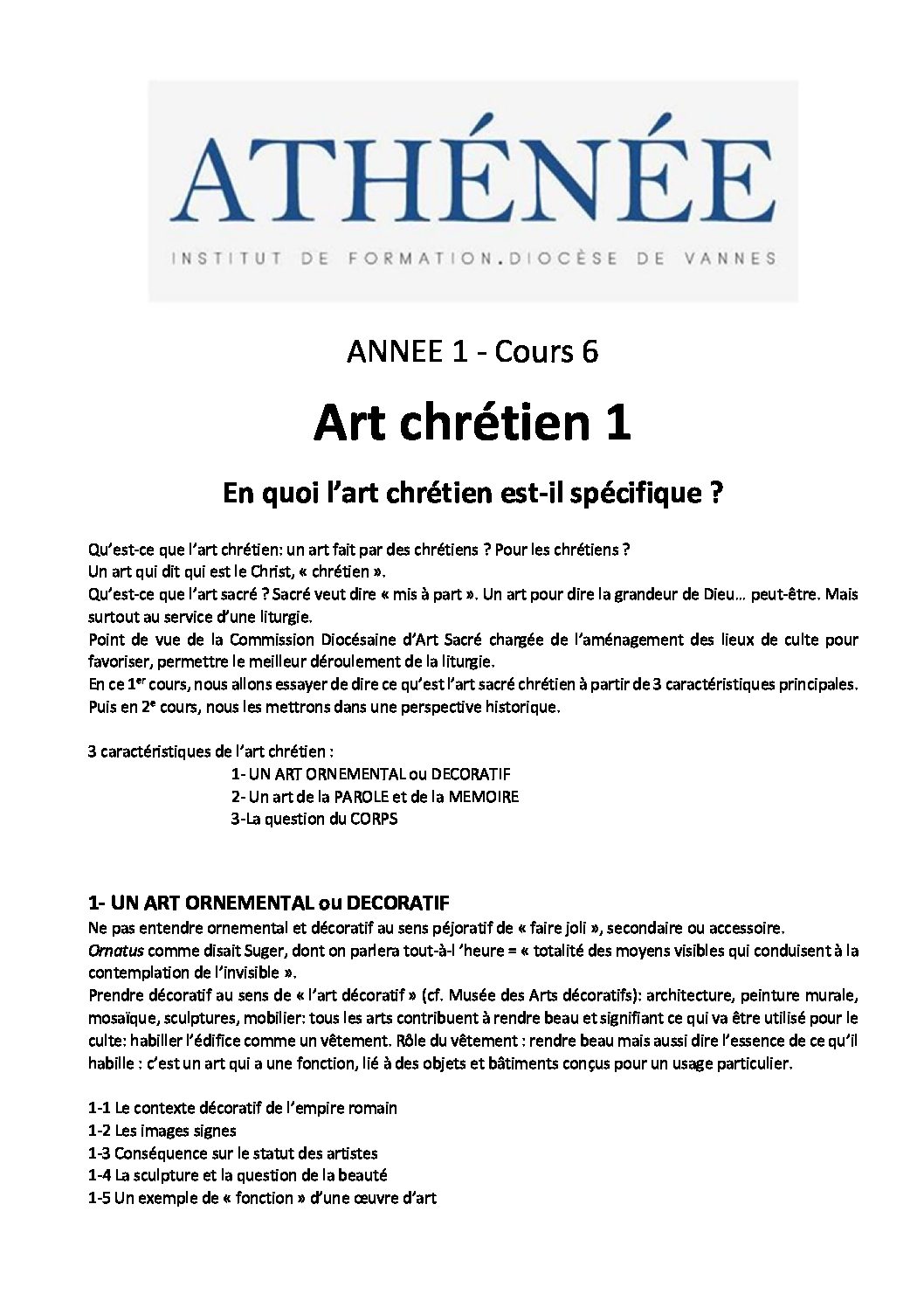 ATHÉNÉE
INSTITUT DE FORMATION.DIOCÈSE DE VANNES

ANNEE 1 - Cours 6

Art chrétien 1

En quoi l'art chrétien est-il spécifique ?

Qu'est-ce que l'art chrétien: un art fait par des chrétiens ? Pour les chrétiens ?
Un art qui dit qui est le Christ, « chrétien ».
Qu'est-ce que l'art sacré ? Sacré veut dire « mis à part ». Un art pour dire la grandeur de Dieu… peut-être. Mais surtout au service d'une liturgie.
Point de vue de la Commission Diocésaine d'Art Sacré chargée de l'aménagement des lieux de culte pour favoriser, permettre le meilleur déroulement de la liturgie.
En ce 1$^{er}$ cours, nous allons essayer de dire ce qu'est l'art sacré chrétien à partir de 3 caractéristiques principales.
Puis en 2$^{e}$ cours, nous les mettrons dans une perspective historique.

3 caractéristiques de l'art chrétien :
1- UN ART ORNEMENTAL ou DECORATIF
2- Un art de la PAROLE et de la MEMOIRE
3-La question du CORPS

1- UN ART ORNEMENTAL ou DECORATIF
Ne pas entendre ornemental et décoratif au sens péjoratif de « faire joli », secondaire ou accessoire.
Ornatus comme disait Suger, dont on parlera tout-à-l 'heure = « totalité des moyens visibles qui conduisent à la contemplation de l'invisible ».
Prendre décoratif au sens de « l'art décoratif » (cf. Musée des Arts décoratifs): architecture, peinture murale, mosaïque, sculptures, mobilier: tous les arts contribuent à rendre beau et signifiant ce qui va être utilisé pour le culte: habiller l'édifice comme un vêtement. Rôle du vêtement : rendre beau mais aussi dire l'essence de ce qu'il habille : c'est un art qui a une fonction, lié à des objets et bâtiments conçus pour un usage particulier.

1-1 Le contexte décoratif de l'empire romain
1-2 Les images signes
1-3 Conséquence sur le statut des artistes
1-4 La sculpture et la question de la beauté
1-5 Un exemple de « fonction » d'une œuvre d'art